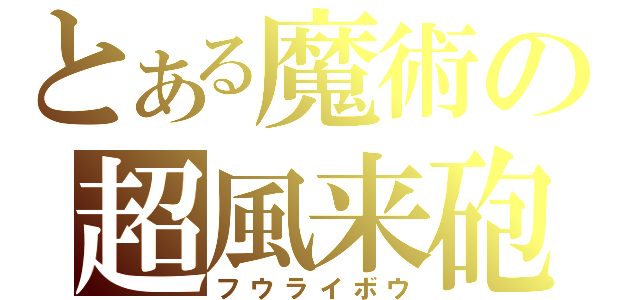 とある魔術の
超風来砲
フウライボウ